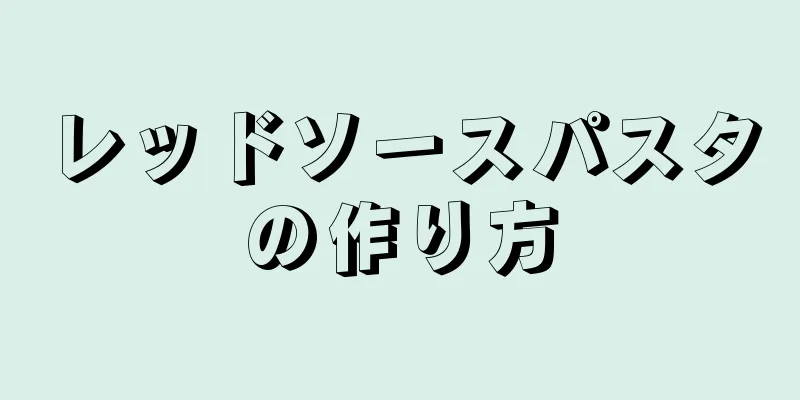 レッドソースパスタの作り方